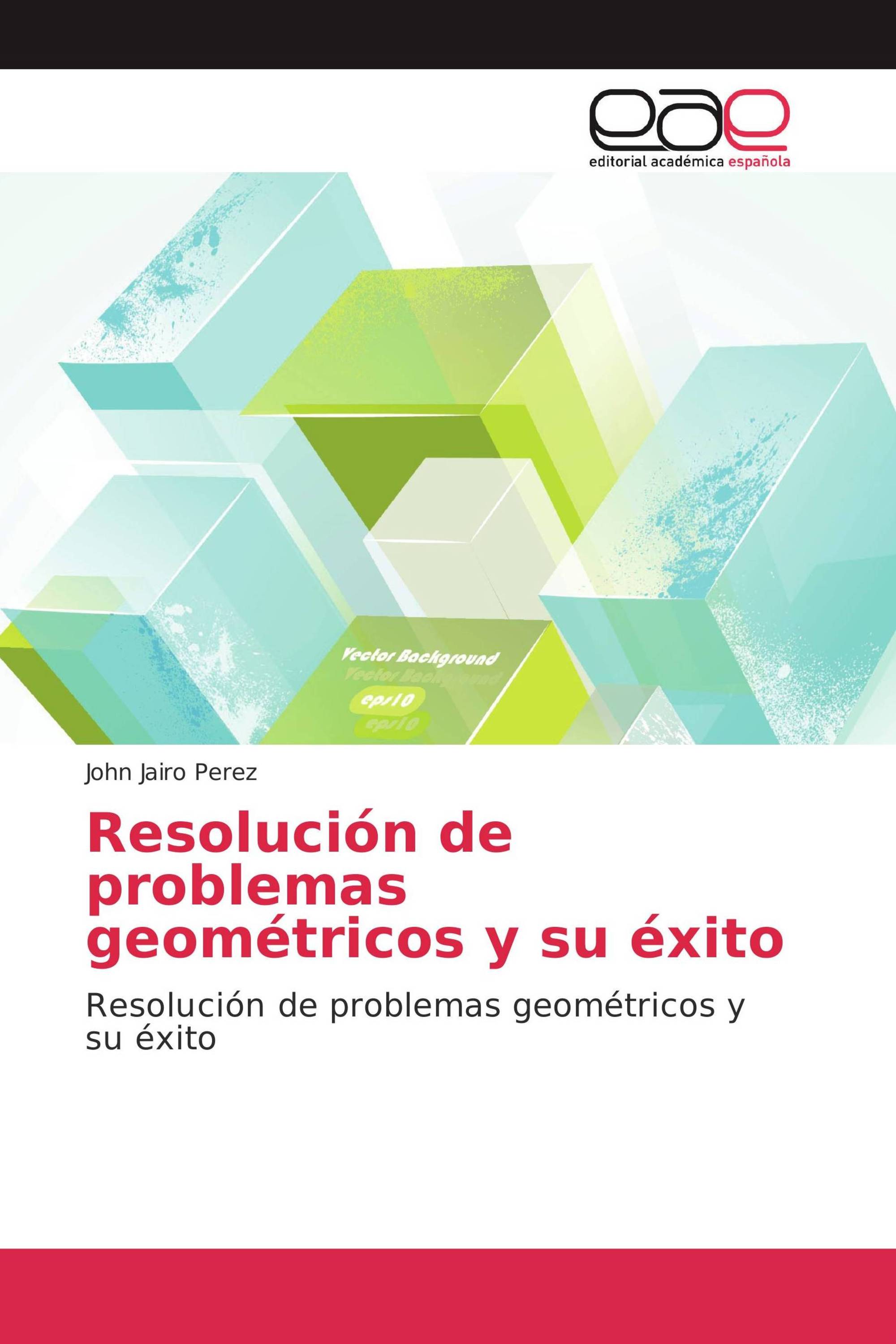 eae
editorial académica española

Vector Background
Vector Background
eps10
eps10

John Jairo Perez

Resolución de problemas geométricos y su éxito

Resolución de problemas geométricos y su éxito